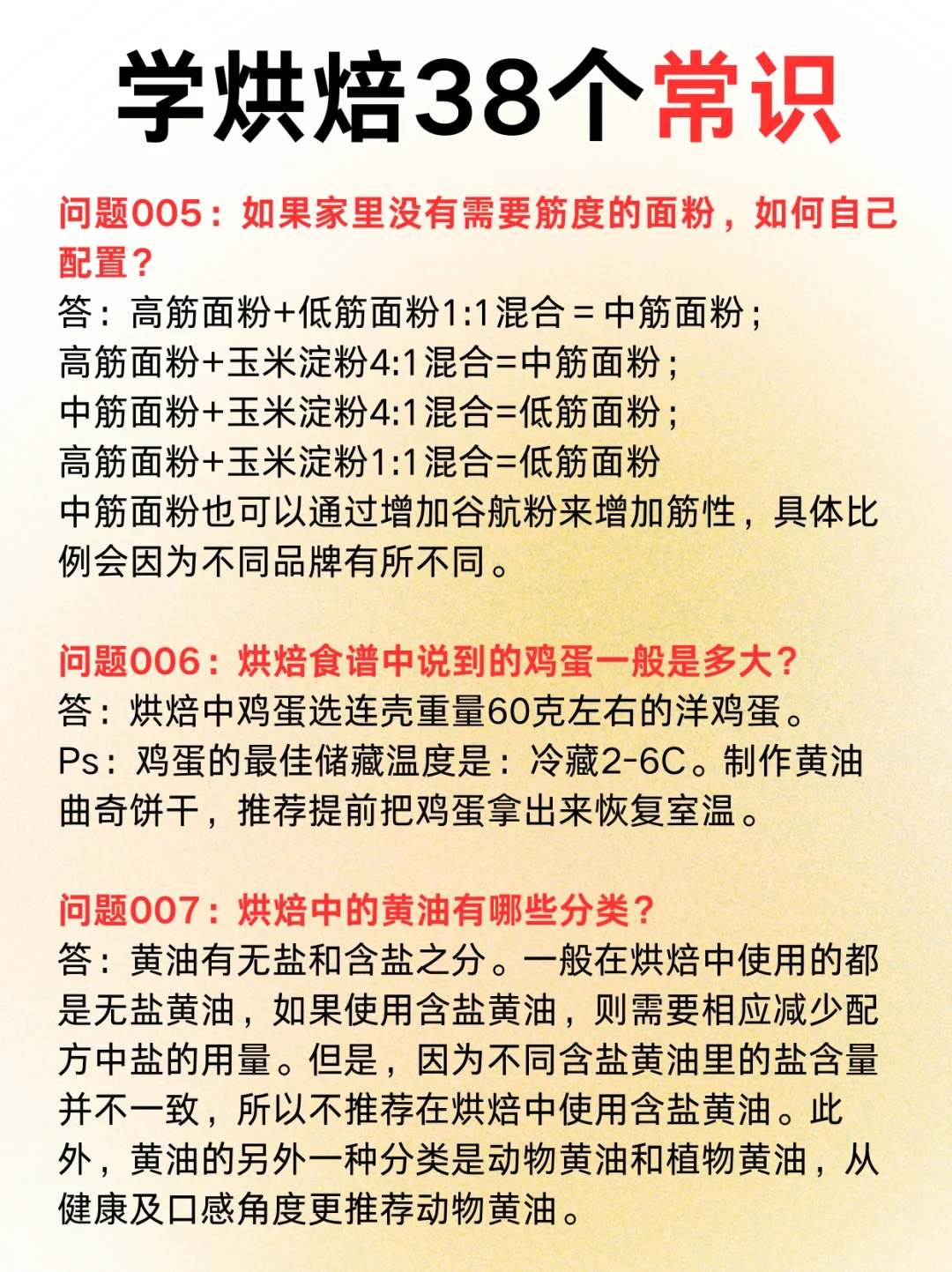 学烘焙38个常识

问题005：如果家里没有需要筋度的面粉，如何自己配置？
答：高筋面粉+低筋面粉1:1混合 = 中筋面粉；
高筋面粉+玉米淀粉4:1混合=中筋面粉；
中筋面粉+玉米淀粉4:1混合=低筋面粉；
高筋面粉+玉米淀粉1:1混合=低筋面粉
中筋面粉也可以通过增加谷航粉来增加筋性，具体比例会因为不同品牌有所不同。

问题006：烘焙食谱中说到的鸡蛋一般是多大？
答：烘焙中鸡蛋选连壳重量60克左右的洋鸡蛋。
Ps：鸡蛋的最佳储藏温度是：冷藏2-6C。制作黄油曲奇饼干，推荐提前把鸡蛋拿出来恢复室温。

问题007：烘焙中的黄油有哪些分类？
答：黄油有无盐和含盐之分。一般在烘焙中使用的都是无盐黄油，如果使用含盐黄油，则需要相应减少配方中盐的用量。但是，因为不同含盐黄油里的盐含量并不一致，所以不推荐在烘焙中使用含盐黄油。此外，黄油的另外一种分类是动物黄油和植物黄油，从健康及口感角度更推荐动物黄油。